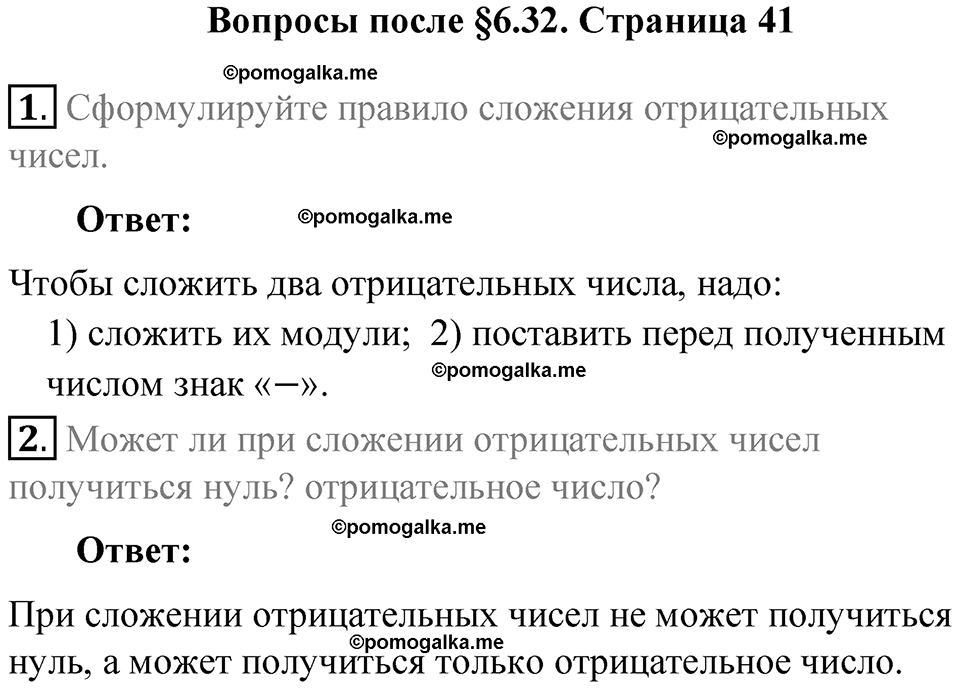 Вопросы после §6.32. Страница 41

©pomogalka.me

1. Сформулируйте правило сложения отрицательных чисел.

©pomogalka.me

Ответ: ©pomogalka.me

Чтобы сложить два отрицательных числа, надо:
1) сложить их модули; 2) поставить перед полученным числом знак «−». ©pomogalka.me

2. Может ли при сложении отрицательных чисел получиться нуль? отрицательное число?

©pomogalka.me

Ответ:

При сложении отрицательных чисел не может получиться нуль, а может получиться только отрицательное число. ©pomogalka.me